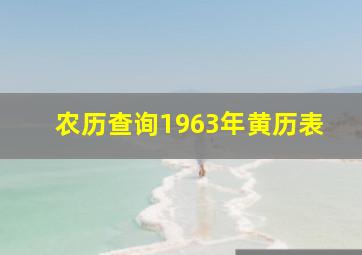 农历查询1963年黄历表